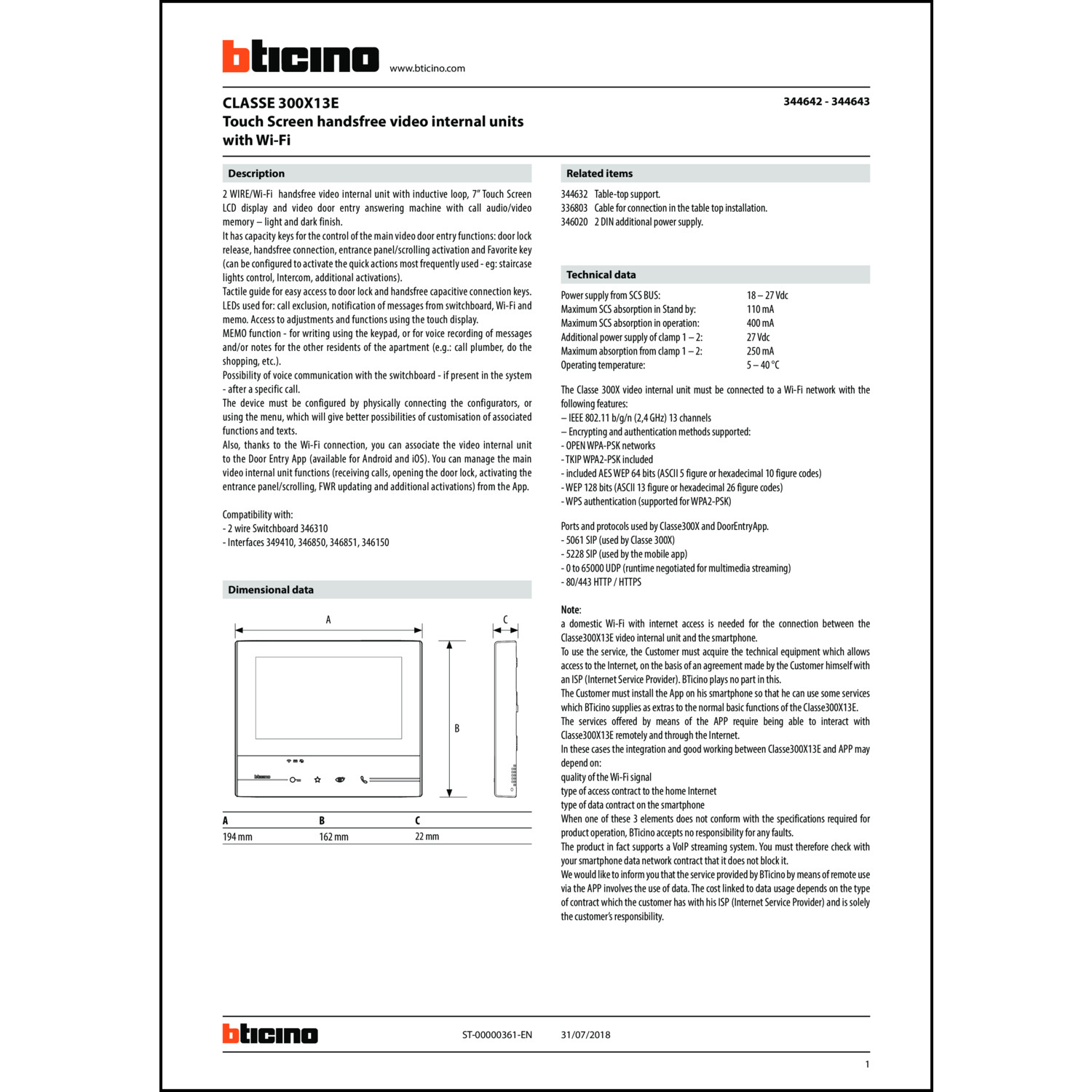 bticino www.bticino.com

CLASSE 300X13E
Touch Screen handsfree video internal units with Wi-Fi

344642 - 344643

Description

2 WIRE/Wi-Fi handsfree video internal unit with inductive loop, 7" Touch Screen LCD display and video door entry answering machine with call audio/video memory – light and dark finish.
It has capacity keys for the control of the main video door entry functions: door lock release, handsfree connection, entrance panel/scrolling activation and Favorite key (can be configured to activate the quick actions most frequently used - eg: staircase lights control, Intercom, additional activations).
Tactile guide for easy access to door lock and handsfree capacitive connection keys.
LEDs used for: call exclusion, notification of messages from switchboard, Wi-Fi and memo. Access to adjustments and functions using the touch display.
MEMO function - for writing using the keypad, or for voice recording of messages and/or notes for the other residents of the apartment (e.g.: call plumber, do the shopping, etc.).
Possibility of voice communication with the switchboard - if present in the system - after a specific call.
The device must be configured by physically connecting the configurators, or using the menu, which will give better possibilities of customisation of associated functions and texts.
Also, thanks to the Wi-Fi connection, you can associate the video internal unit to the Door Entry App (available for Android and iOS). You can manage the main video internal unit functions (receiving calls, opening the door lock, activating the entrance panel/scrolling, FWR updating and additional activations) from the App.

Compatibility with:
- 2 wire Switchboard 346310
- Interfaces 349410, 346850, 346851, 346150

Dimensional data

A
C
B

| A | B | C |
|---|---|---|
| 194 mm | 162 mm | 22 mm |

Related items

344632 Table-top support.
336803 Cable for connection in the table top installation.
346020 2 DIN additional power supply.

Technical data

| | |
|---|---|
| Power supply from SCS BUS: | 18 – 27 Vdc |
| Maximum SCS absorption in Stand by: | 110 mA |
| Maximum SCS absorption in operation: | 400 mA |
| Additional power supply of clamp 1 – 2: | 27 Vdc |
| Maximum absorption from clamp 1 – 2: | 250 mA |
| Operating temperature: | 5 – 40 °C |

The Classe 300X video internal unit must be connected to a Wi-Fi network with the following features:
– IEEE 802.11 b/g/n (2,4 GHz) 13 channels
– Encrypting and authentication methods supported:
- OPEN WPA-PSK networks
- TKIP WPA2-PSK included
- included AES WEP 64 bits (ASCII 5 figure or hexadecimal 10 figure codes)
- WEP 128 bits (ASCII 13 figure or hexadecimal 26 figure codes)
- WPS authentication (supported for WPA2-PSK)

Ports and protocols used by Classe300X and DoorEntryApp.
- 5061 SIP (used by Classe 300X)
- 5228 SIP (used by the mobile app)
- 0 to 65000 UDP (runtime negotiated for multimedia streaming)
- 80/443 HTTP / HTTPS

Note:
a domestic Wi-Fi with internet access is needed for the connection between the Classe300X13E video internal unit and the smartphone.
To use the service, the Customer must acquire the technical equipment which allows access to the Internet, on the basis of an agreement made by the Customer himself with an ISP (Internet Service Provider). BTicino plays no part in this.
The Customer must install the App on his smartphone so that he can use some services which BTicino supplies as extras to the normal basic functions of the Classe300X13E.
The services offered by means of the APP require being able to interact with Classe300X13E remotely and through the Internet.
In these cases the integration and good working between Classe300X13E and APP may depend on:
quality of the Wi-Fi signal
type of access contract to the home Internet
type of data contract on the smartphone
When one of these 3 elements does not conform with the specifications required for product operation, BTicino accepts no responsibility for any faults.
The product in fact supports a VoIP streaming system. You must therefore check with your smartphone data network contract that it does not block it.
We would like to inform you that the service provided by BTicino by means of remote use via the APP involves the use of data. The cost linked to data usage depends on the type of contract which the customer has with his ISP (Internet Service Provider) and is solely the customer's responsibility.

bticino ST-00000361-EN 31/07/2018

1